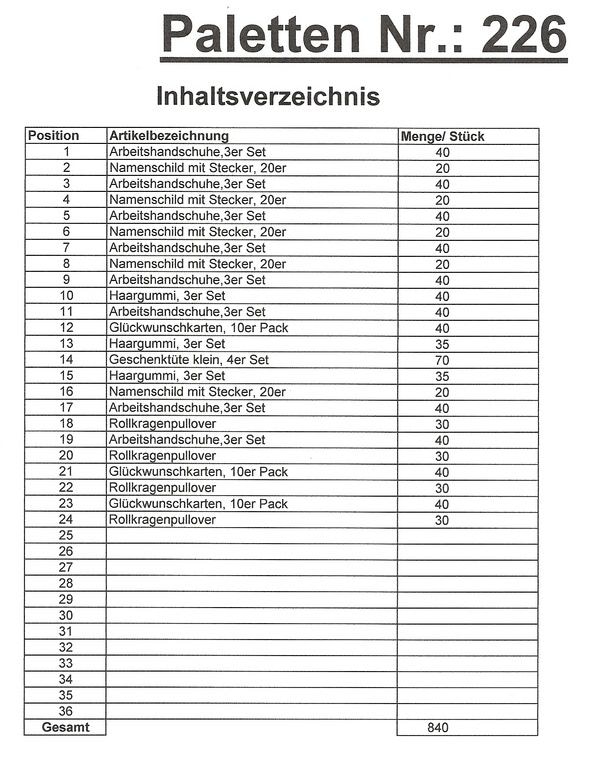 Paletten Nr.: 226

Inhaltsverzeichnis

| Position | Artikelbezeichnung | Menge/ Stück |
|---|---|---|
| 1 | Arbeitshandschuhe,3er Set | 40 |
| 2 | Namenschild mit Stecker, 20er | 20 |
| 3 | Arbeitshandschuhe,3er Set | 40 |
| 4 | Namenschild mit Stecker, 20er | 20 |
| 5 | Arbeitshandschuhe,3er Set | 40 |
| 6 | Namenschild mit Stecker, 20er | 20 |
| 7 | Arbeitshandschuhe,3er Set | 40 |
| 8 | Namenschild mit Stecker, 20er | 20 |
| 9 | Arbeitshandschuhe,3er Set | 40 |
| 10 | Haargummi, 3er Set | 40 |
| 11 | Arbeitshandschuhe,3er Set | 40 |
| 12 | Glückwunschkarten, 10er Pack | 40 |
| 13 | Haargummi, 3er Set | 35 |
| 14 | Geschenktüte klein, 4er Set | 70 |
| 15 | Haargummi, 3er Set | 35 |
| 16 | Namenschild mit Stecker, 20er | 20 |
| 17 | Arbeitshandschuhe,3er Set | 40 |
| 18 | Rollkragenpullover | 30 |
| 19 | Arbeitshandschuhe,3er Set | 40 |
| 20 | Rollkragenpullover | 30 |
| 21 | Glückwunschkarten, 10er Pack | 40 |
| 22 | Rollkragenpullover | 30 |
| 23 | Glückwunschkarten, 10er Pack | 40 |
| 24 | Rollkragenpullover | 30 |
| 25 | | |
| 26 | | |
| 27 | | |
| 28 | | |
| 29 | | |
| 30 | | |
| 31 | | |
| 32 | | |
| 33 | | |
| 34 | | |
| 35 | | |
| 36 | | |
| Gesamt | | 840 |